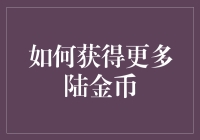 如何获得更多陆金币